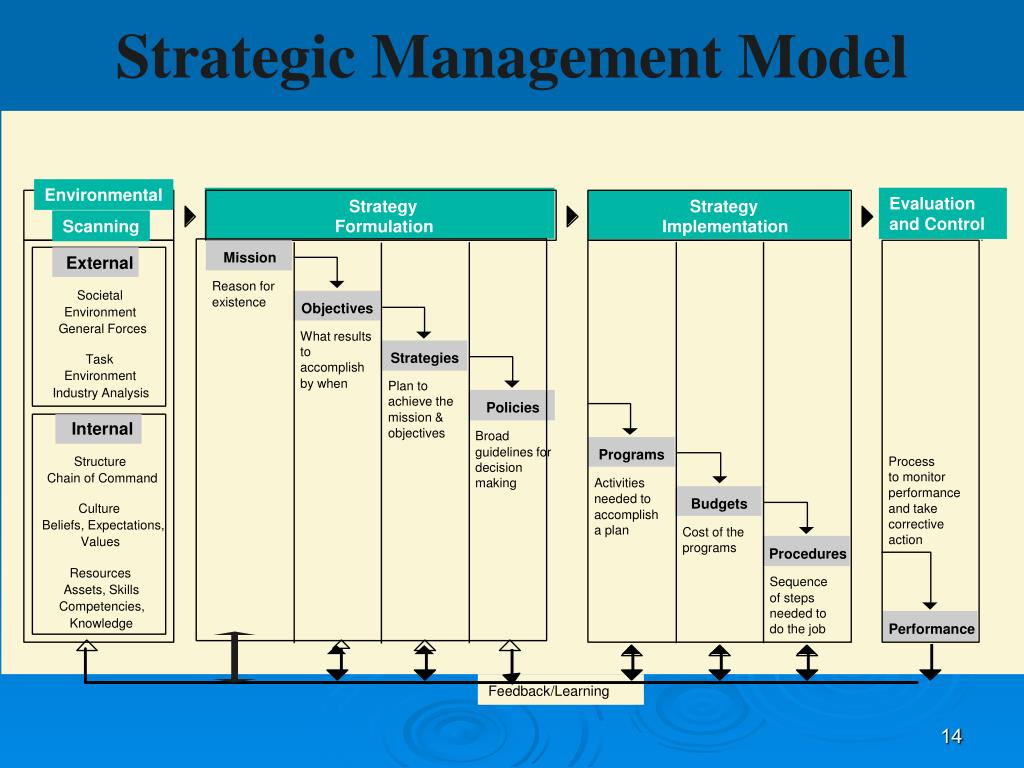 Strategic Management Model

Environmental Scanning

External

Societal Environment General Forces

Task Environment Industry Analysis

Internal

Structure Chain of Command

Culture Beliefs, Expectations, Values

Resources Assets, Skills Competencies, Knowledge

Strategy Formulation

Mission

Reason for existence

Objectives

What results to accomplish by when

Strategies

Plan to achieve the mission & objectives

Policies

Broad guidelines for decision making

Strategy Implementation

Programs

Activities needed to accomplish a plan

Budgets

Cost of the programs

Procedures

Sequence of steps needed to do the job

Evaluation and Control

Process to monitor performance and take corrective action

Performance

Feedback/Learning

14